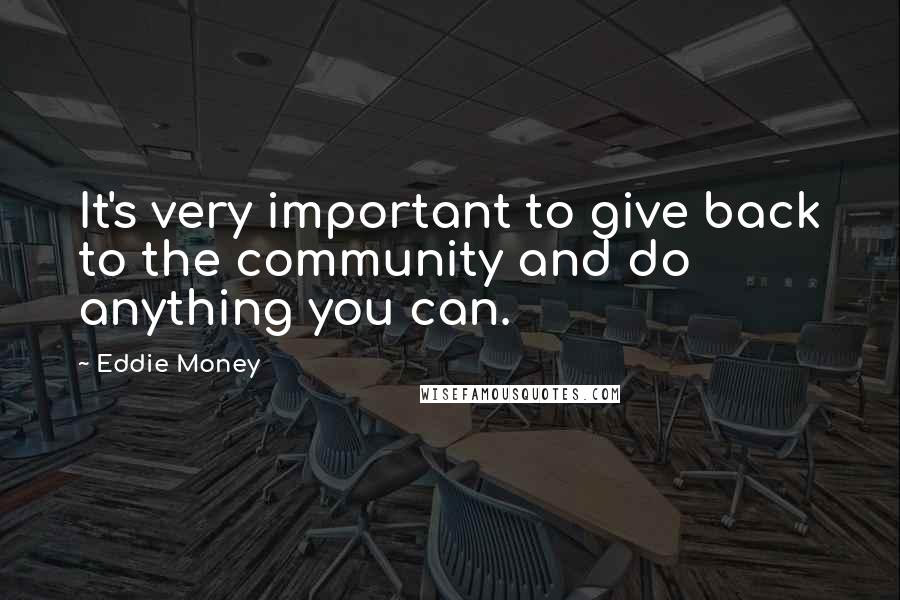 It's very important to give back to the community and do anything you can.

~ Eddie Money

WISEFAMOUSQUOTES.COM